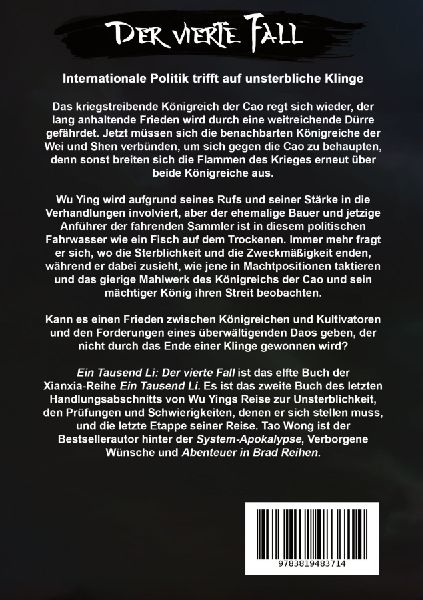 DER VIERTE FALL

Internationale Politik trifft auf unsterbliche Klinge

Das kriegstreibende Königreich der Cao regt sich wieder, der lang anhaltende Frieden wird durch eine weitreichende Dürre gefährdet. Jetzt müssen sich die benachbarten Königreiche der Wei und Shen verbünden, um sich gegen die Cao zu behaupten, denn sonst breiten sich die Flammen des Krieges erneut über beide Königreiche aus.

Wu Ying wird aufgrund seines Rufs und seiner Stärke in die Verhandlungen involviert, aber der ehemalige Bauer und jetzige Anführer der fahrenden Sammler ist in diesem politischen Fahrwasser wie ein Fisch auf dem Trockenen. Immer mehr fragt er sich, wo die Sterblichkeit und die Zweckmäßigkeit enden, während er dabei zusieht, wie jene in Machtpositionen taktieren und das gierige Mahlwerk des Königreichs der Cao und sein mächtiger König ihren Streit beobachten.

Kann es einen Frieden zwischen Königreichen und Kultivatoren und den Forderungen eines überwältigenden Daos geben, der nicht durch das Ende einer Klinge gewonnen wird?

Ein Tausend Li: Der vierte Fall ist das elfte Buch der Xianxia-Reihe Ein Tausend Li. Es ist das zweite Buch des letzten Handlungsabschnitts von Wu Yings Reise zur Unsterblichkeit, den Prüfungen und Schwierigkeiten, denen er sich stellen muss, und die letzte Etappe seiner Reise. Tao Wong ist der Bestsellerautor hinter der System-Apokalypse, Verborgene Wünsche und Abenteuer in Brad Reihen.

9783819483714